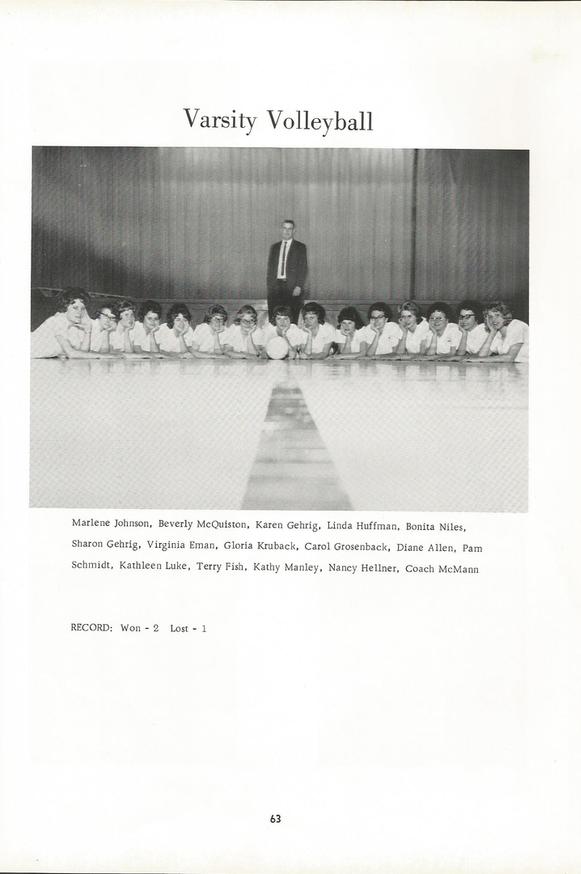 Varsity Volleyball

Marlene Johnson, Beverly McQuiston, Karen Gehrig, Linda Huffman, Bonita Niles, Sharon Gehrig, Virginia Eman, Gloria Kruback, Carol Grosenback, Diane Allen, Pam Schmidt, Kathleen Luke, Terry Fish, Kathy Manley, Nancy Hellner, Coach McMann

RECORD: Won - 2 Lost - 1

63